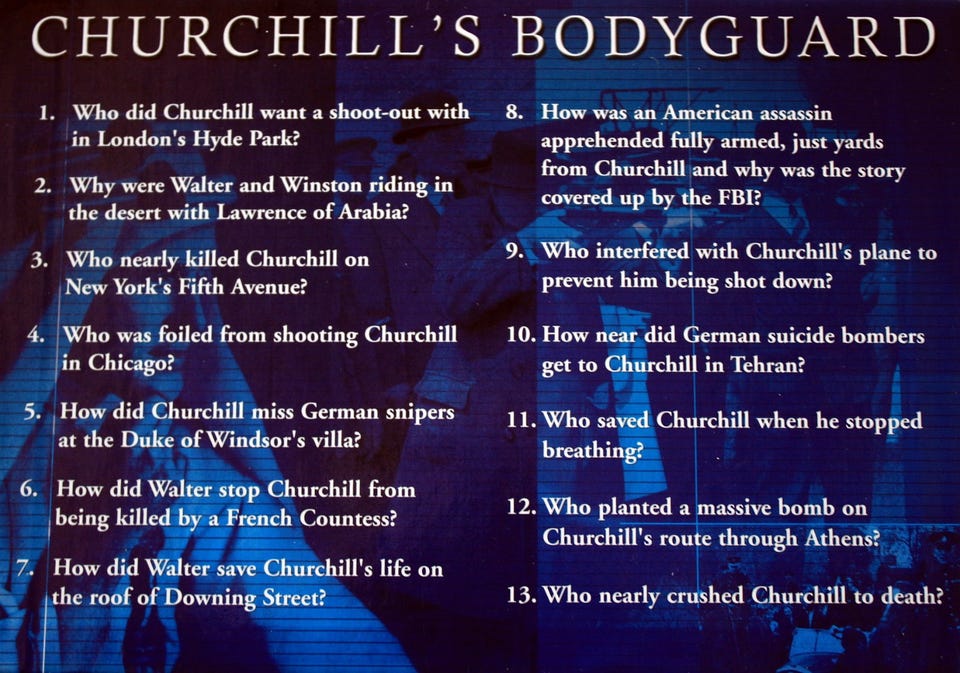 CHURCHILL'S BODYGUARD

1. Who did Churchill want a shoot-out with in London's Hyde Park?

2. Why were Walter and Winston riding in the desert with Lawrence of Arabia?

3. Who nearly killed Churchill on New York's Fifth Avenue?

4. Who was foiled from shooting Churchill in Chicago?

5. How did Churchill miss German snipers at the Duke of Windsor's villa?

6. How did Walter stop Churchill from being killed by a French Countess?

7. How did Walter save Churchill's life on the roof of Downing Street?

8. How was an American assassin apprehended fully armed, just yards from Churchill and why was the story covered up by the FBI?

9. Who interfered with Churchill's plane to prevent him being shot down?

10. How near did German suicide bombers get to Churchill in Tehran?

11. Who saved Churchill when he stopped breathing?

12. Who planted a massive bomb on Churchill's route through Athens?

13. Who nearly crushed Churchill to death?